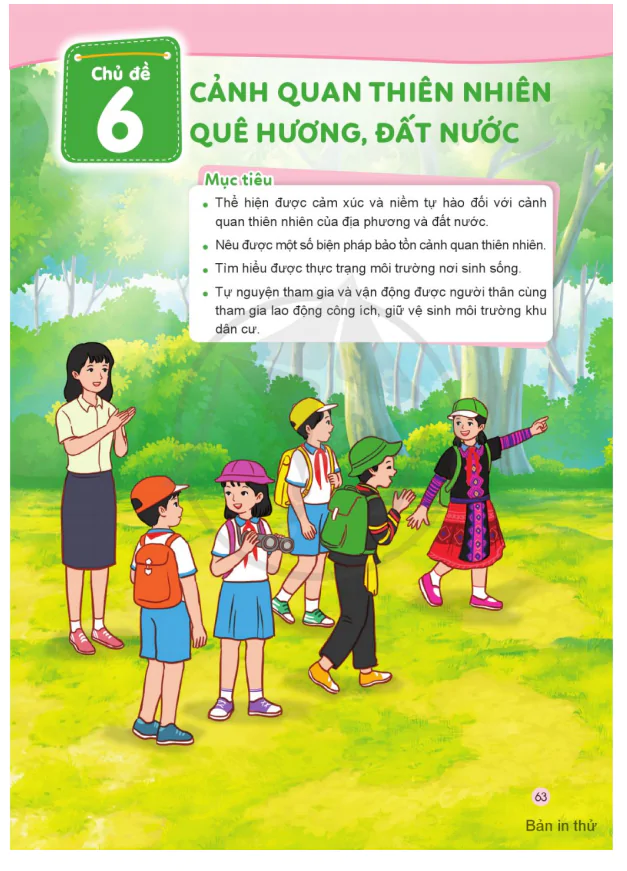 Chủ đề
6
CẢNH QUAN THIÊN NHIÊN QUÊ HƯƠNG, ĐẤT NƯỚC

Mục tiêu

• Thể hiện được cảm xúc và niềm tự hào đối với cảnh quan thiên nhiên của địa phương và đất nước.

• Nêu được một số biện pháp bảo tồn cảnh quan thiên nhiên.

• Tìm hiểu được thực trạng môi trường nơi sinh sống.

• Tự nguyện tham gia và vận động được người thân cùng tham gia lao động công ích, giữ vệ sinh môi trường khu dân cư.

63

Bản in thử